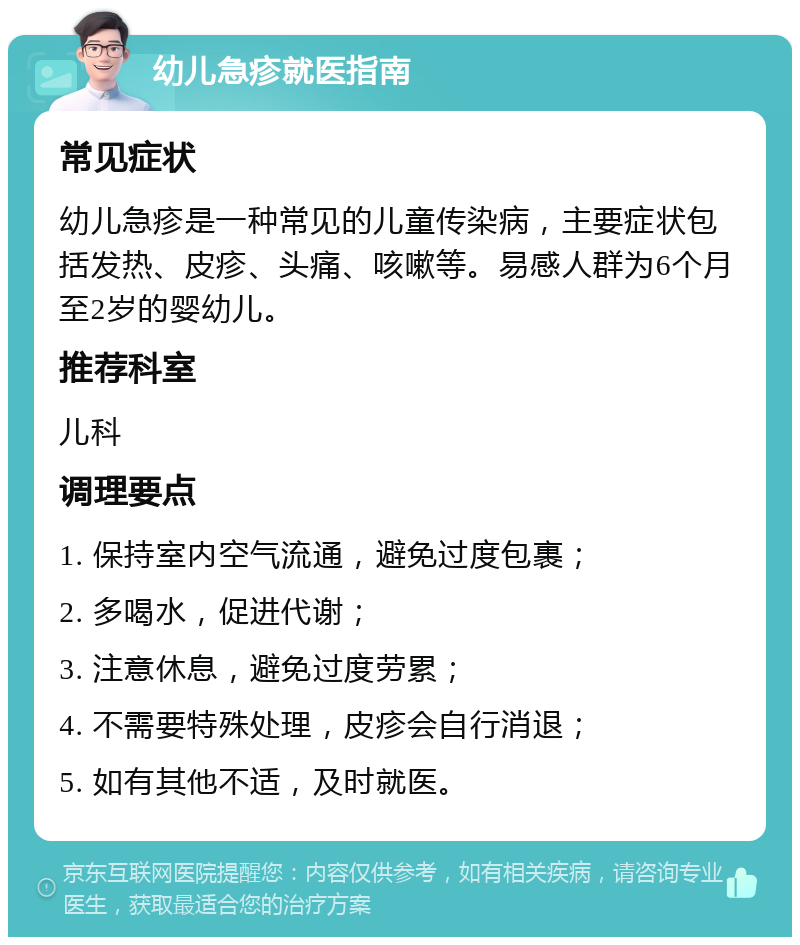 幼儿急疹就医指南

常见症状

幼儿急疹是一种常见的儿童传染病，主要症状包括发热、皮疹、头痛、咳嗽等。易感人群为6个月至2岁的婴幼儿。

推荐科室

儿科

调理要点

1. 保持室内空气流通，避免过度包裹；

2. 多喝水，促进代谢；

3. 注意休息，避免过度劳累；

4. 不需要特殊处理，皮疹会自行消退；

5. 如有其他不适，及时就医。

京东互联网医院提醒您：内容仅供参考，如有相关疾病，请咨询专业医生，获取最适合您的治疗方案